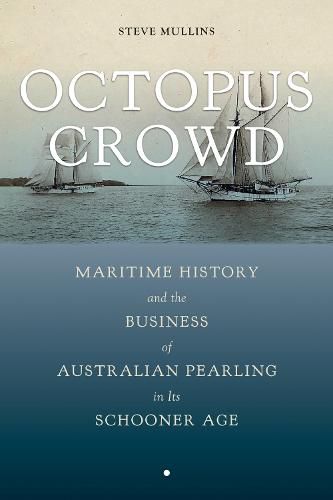 STEVE MULLINS

OCTOPUS CROWD

MARITIME HISTORY
and the
BUSINESS
of
AUSTRALIAN PEARLING
in Its
SCHOONER AGE